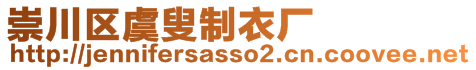 崇川区虞叟制衣厂
http://jennifersasso2.cn.coovee.net